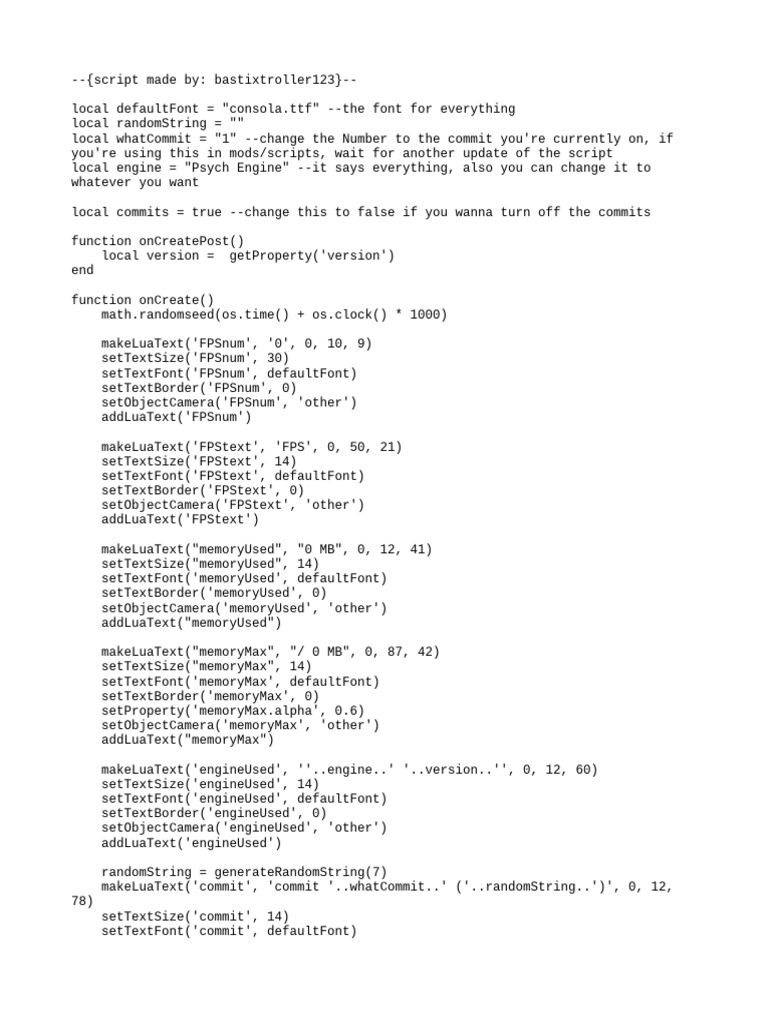 --{script made by: bastixtroller123}--

local defaultFont = "consola.ttf" --the font for everything
local randomString = ""
local whatCommit = "1" --change the Number to the commit you're currently on, if you're using this in mods/scripts, wait for another update of the script
local engine = "Psych Engine" --it says everything, also you can change it to whatever you want

local commits = true --change this to false if you wanna turn off the commits

function onCreatePost()
    local version =  getProperty('version')
end

function onCreate()
    math.randomseed(os.time() + os.clock() * 1000)

    makeLuaText('FPSnum', '0', 0, 10, 9)
    setTextSize('FPSnum', 30)
    setTextFont('FPSnum', defaultFont)
    setTextBorder('FPSnum', 0)
    setObjectCamera('FPSnum', 'other')
    addLuaText('FPSnum')

    makeLuaText('FPStext', 'FPS', 0, 50, 21)
    setTextSize('FPStext', 14)
    setTextFont('FPStext', defaultFont)
    setTextBorder('FPStext', 0)
    setObjectCamera('FPStext', 'other')
    addLuaText('FPStext')

    makeLuaText("memoryUsed", "0 MB", 0, 12, 41)
    setTextSize("memoryUsed", 14)
    setTextFont('memoryUsed', defaultFont)
    setTextBorder('memoryUsed', 0)
    setObjectCamera('memoryUsed', 'other')
    addLuaText("memoryUsed")

    makeLuaText("memoryMax", "/ 0 MB", 0, 87, 42)
    setTextSize("memoryMax", 14)
    setTextFont('memoryMax', defaultFont)
    setTextBorder('memoryMax', 0)
    setProperty('memoryMax.alpha', 0.6)
    setObjectCamera('memoryMax', 'other')
    addLuaText("memoryMax")

    makeLuaText('engineUsed', ''..engine..' '..version..'', 0, 12, 60)
    setTextSize('engineUsed', 14)
    setTextFont('engineUsed', defaultFont)
    setTextBorder('engineUsed', 0)
    setObjectCamera('engineUsed', 'other')
    addLuaText('engineUsed')

    randomString = generateRandomString(7)
    makeLuaText('commit', 'commit '..whatCommit..' ('..randomString..')', 0, 12, 78)
    setTextSize('commit', 14)
    setTextFont('commit', defaultFont)